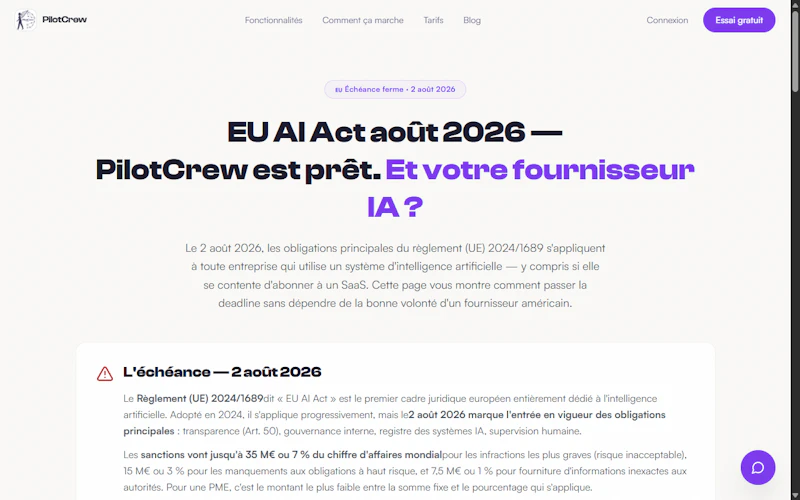 PilotCrew

Fonctionnalités Comment ça marche Tarifs Blog

Connexion Essai gratuit

EU Échéance ferme · 2 août 2026

EU AI Act août 2026 — PilotCrew est prêt. Et votre fournisseur IA ?

Le 2 août 2026, les obligations principales du règlement (UE) 2024/1689 s'appliquent à toute entreprise qui utilise un système d'intelligence artificielle — y compris si elle se contente d'abonner à un SaaS. Cette page vous montre comment passer la deadline sans dépendre de la bonne volonté d'un fournisseur américain.

L'échéance — 2 août 2026

Le Règlement (UE) 2024/1689dit « EU AI Act » est le premier cadre juridique européen entièrement dédié à l'intelligence artificielle. Adopté en 2024, il s'applique progressivement, mais le2 août 2026 marque l'entrée en vigueur des obligations principales : transparence (Art. 50), gouvernance interne, registre des systèmes IA, supervision humaine.

Les sanctions vont jusqu'à 35 M€ ou 7 % du chiffre d'affaires mondialpour les infractions les plus graves (risque inacceptable), 15 M€ ou 3 % pour les manquements aux obligations à haut risque, et 7,5 M€ ou 1 % pour fourniture d'informations inexactes aux autorités. Pour une PME, c'est le montant le plus faible entre la somme fixe et le pourcentage qui s'applique.